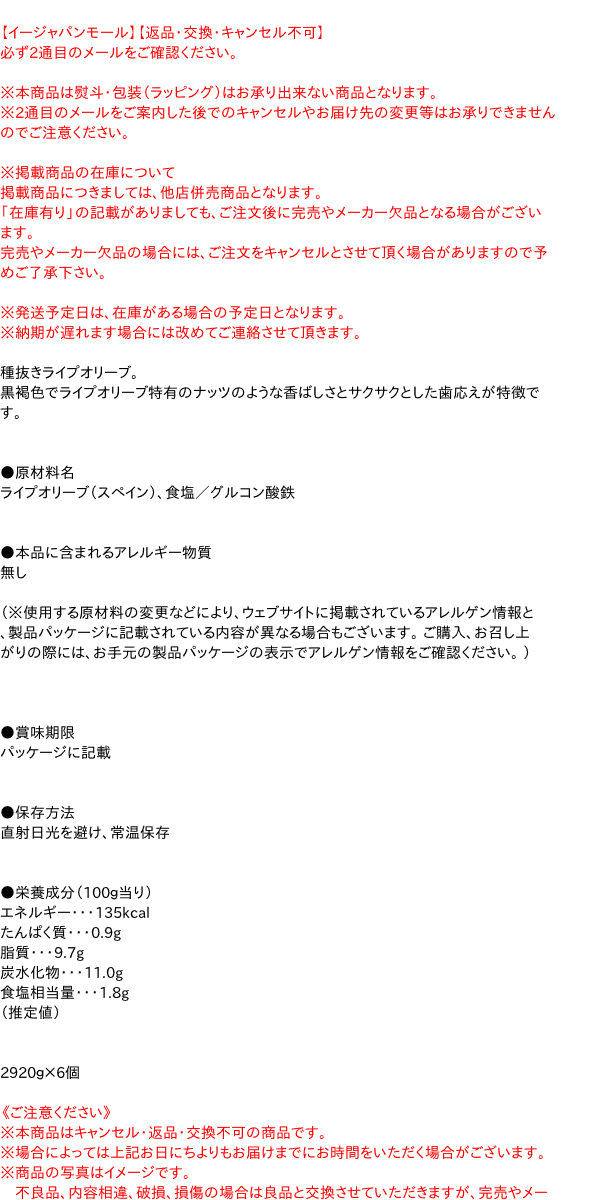 【イージャパンモール】【返品・交換・キャンセル不可】
必ず2通目のメールをご確認ください。

※本商品は熨斗・包装（ラッピング）はお承り出来ない商品となります。
※2通目のメールをご案内した後でのキャンセルやお届け先の変更等はお承りできませんのでご注意ください。

※掲載商品の在庫について
掲載商品につきましては、他店併売商品となります。
「在庫有り」の記載がありましても、ご注文後に完売やメーカー欠品となる場合がございます。
完売やメーカー欠品の場合には、ご注文をキャンセルとさせて頂く場合がありますので予めご了承下さい。

※発送予定日は、在庫がある場合の予定日となります。
※納期が遅れます場合には改めてご連絡させて頂きます。

種抜きライプオリーブ。
黒褐色でライプオリーブ特有のナッツのような香ばしさとサクサクとした歯応えが特徴です。

●原材料名
ライプオリーブ（スペイン）、食塩／グルコン酸鉄

●本品に含まれるアレルギー物質
無し

（※使用する原材料の変更などにより、ウェブサイトに掲載されているアレルゲン情報と、製品パッケージに記載されている内容が異なる場合もございます。ご購入、お召し上がりの際には、お手元の製品パッケージの表示でアレルゲン情報をご確認ください。）

●賞味期限
パッケージに記載

●保存方法
直射日光を避け、常温保存

●栄養成分（100g当り）
エネルギー・・・135kcal
たんぱく質・・・0.9g
脂質・・・9.7g
炭水化物・・・11.0g
食塩相当量・・・1.8g
（推定値）

2920g×6個

《ご注意ください》
※本商品はキャンセル・返品・交換不可の商品です。
※場合によっては上記お日にちよりもお届けまでにお時間をいただく場合がございます。
※商品の写真はイメージです。
　不良品、内容相違、破損、損傷の場合は良品と交換させていただきますが、完売やメー